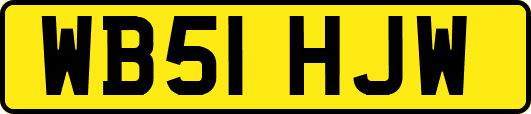 WB51 HJW